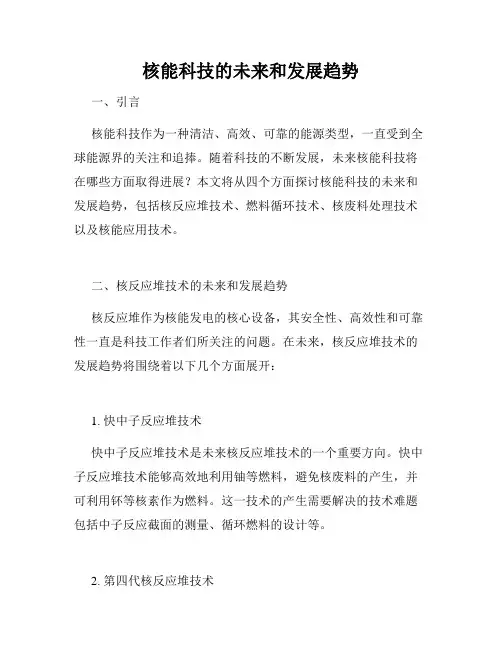 核能科技的未来和发展趋势

一、引言

核能科技作为一种清洁、高效、可靠的能源类型，一直受到全球能源界的关注和追捧。随着科技的不断发展，未来核能科技将在哪些方面取得进展？本文将从四个方面探讨核能科技的未来和发展趋势，包括核反应堆技术、燃料循环技术、核废料处理技术以及核能应用技术。

二、核反应堆技术的未来和发展趋势

核反应堆作为核能发电的核心设备，其安全性、高效性和可靠性一直是科技工作者们所关注的问题。在未来，核反应堆技术的发展趋势将围绕着以下几个方面展开：

1. 快中子反应堆技术

快中子反应堆技术是未来核反应堆技术的一个重要方向。快中子反应堆技术能够高效地利用铀等燃料，避免核废料的产生，并可利用钚等核素作为燃料。这一技术的产生需要解决的技术难题包括中子反应截面的测量、循环燃料的设计等。

2. 第四代核反应堆技术